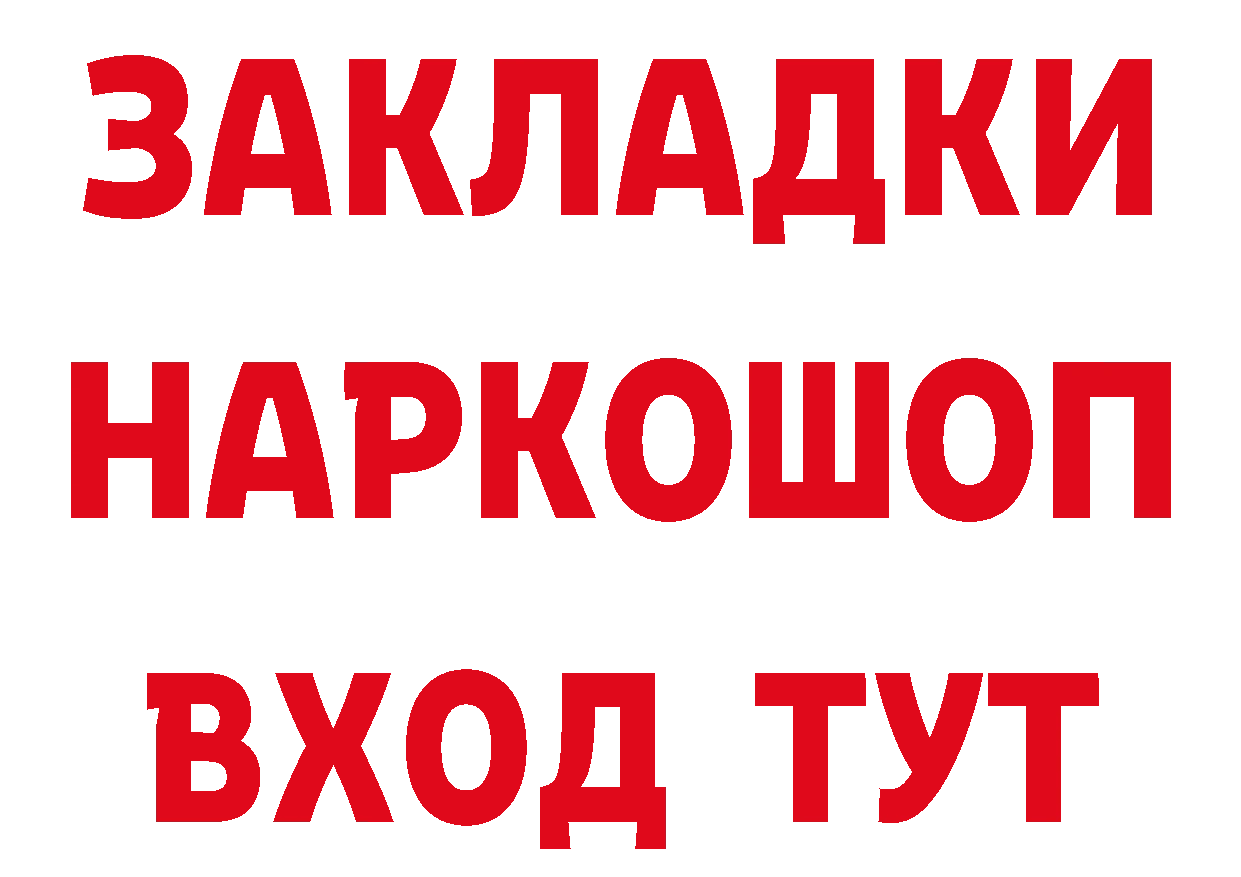 ЗАКЛАДКИ
НАРКОШОП
ВХОД ТУТ